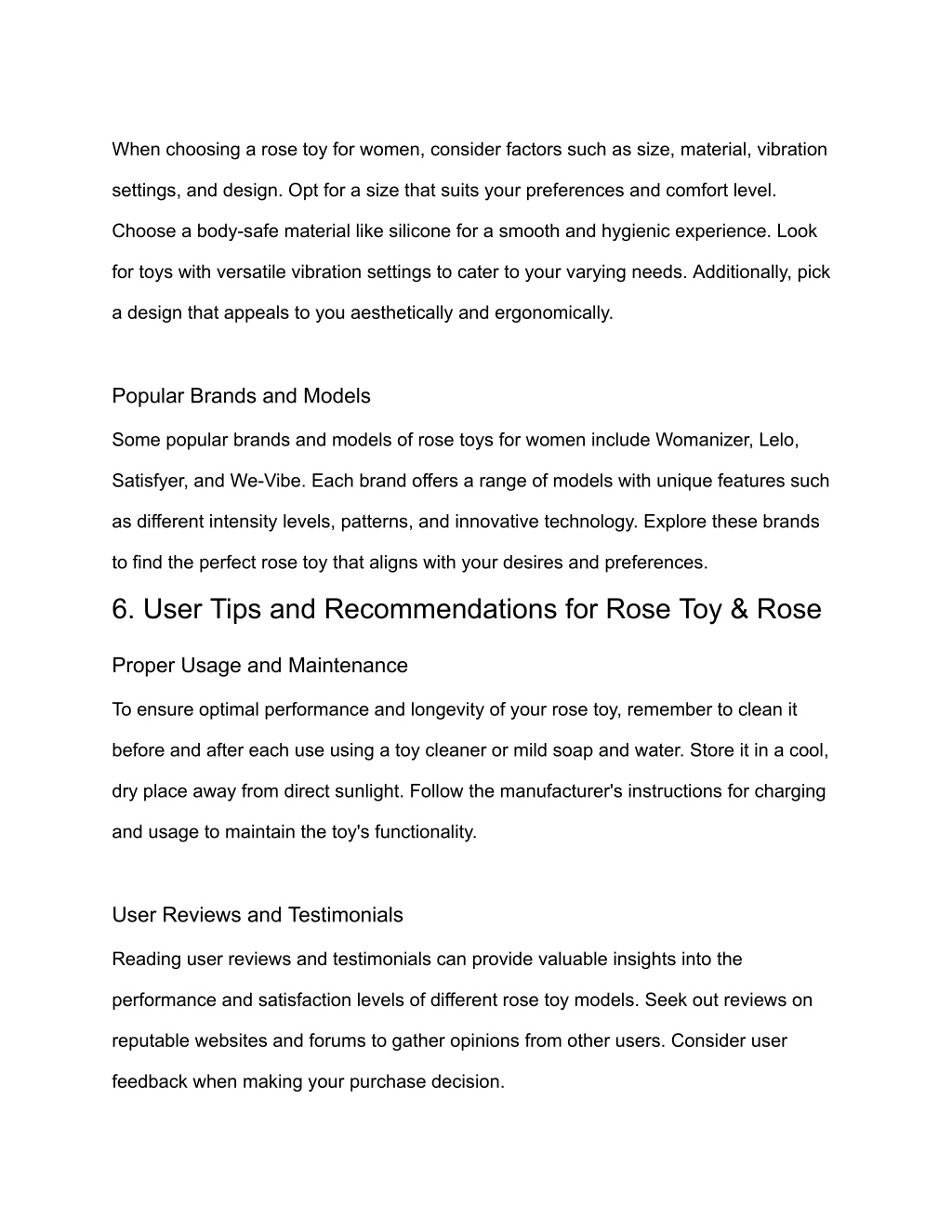 When choosing a rose toy for women, consider factors such as size, material, vibration settings, and design. Opt for a size that suits your preferences and comfort level. Choose a body-safe material like silicone for a smooth and hygienic experience. Look for toys with versatile vibration settings to cater to your varying needs. Additionally, pick a design that appeals to you aesthetically and ergonomically.

Popular Brands and Models

Some popular brands and models of rose toys for women include Womanizer, Lelo, Satisfyer, and We-Vibe. Each brand offers a range of models with unique features such as different intensity levels, patterns, and innovative technology. Explore these brands to find the perfect rose toy that aligns with your desires and preferences.

6. User Tips and Recommendations for Rose Toy & Rose

Proper Usage and Maintenance

To ensure optimal performance and longevity of your rose toy, remember to clean it before and after each use using a toy cleaner or mild soap and water. Store it in a cool, dry place away from direct sunlight. Follow the manufacturer's instructions for charging and usage to maintain the toy's functionality.

User Reviews and Testimonials

Reading user reviews and testimonials can provide valuable insights into the performance and satisfaction levels of different rose toy models. Seek out reviews on reputable websites and forums to gather opinions from other users. Consider user feedback when making your purchase decision.